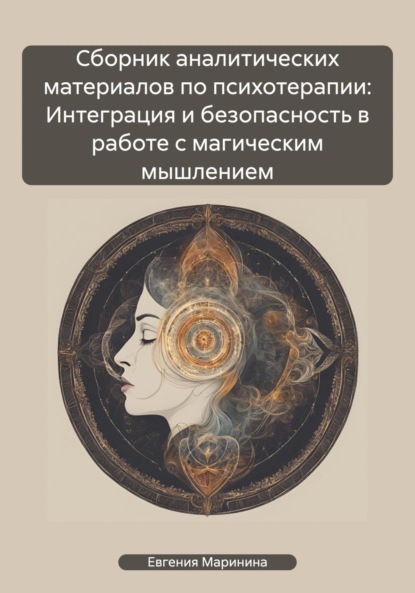 Сборник аналитических материалов по психотерапии: Интеграция и безопасность в работе с магическим мышлением

Евгения Маринина